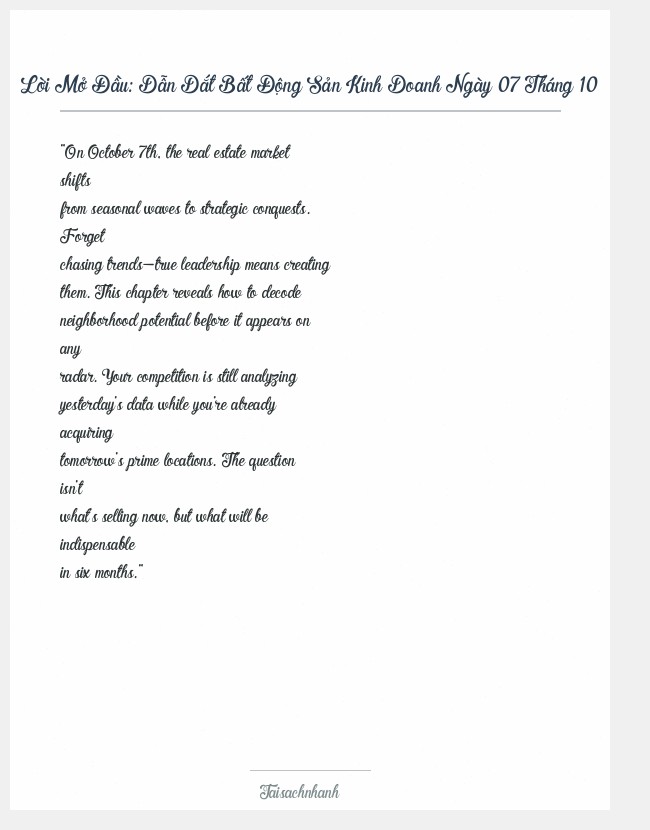 Lời Mở Đầu: Dẫn Dắt Bất Động Sản Kinh Doanh Ngày 07 Tháng 10

"On October 7th, the real estate market shifts from seasonal waves to strategic conquests. Forget chasing trends—true leadership means creating them. This chapter reveals how to decode neighborhood potential before it appears on any radar. Your competition is still analyzing yesterday's data while you're already acquiring tomorrow's prime locations. The question isn't what's selling now, but what will be indispensable in six months."

Taisachnhanh